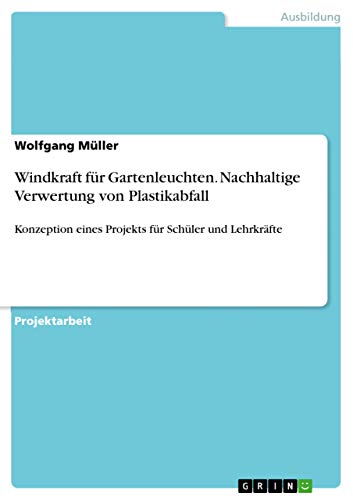 Ausbildung

Wolfgang Müller

Windkraft für Gartenleuchten. Nachhaltige Verwertung von Plastikabfall

Konzeption eines Projekts für Schüler und Lehrkräfte

Projektarbeit

GRIN